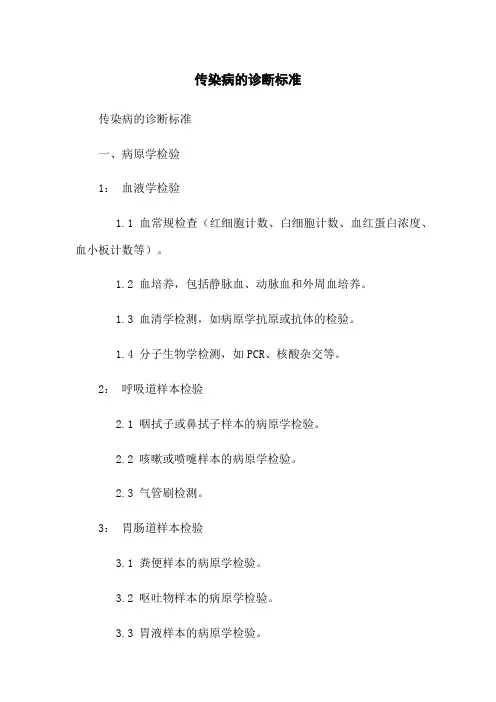 传染病的诊断标准

传染病的诊断标准

一、病原学检验

1： 血液学检验

1.1 血常规检查（红细胞计数、白细胞计数、血红蛋白浓度、血小板计数等）。

1.2 血培养，包括静脉血、动脉血和外周血培养。

1.3 血清学检测，如病原学抗原或抗体的检验。

1.4 分子生物学检测，如 PCR、核酸杂交等。

2： 呼吸道样本检验

2.1 咽拭子或鼻拭子样本的病原学检验。

2.2 咳嗽或喷嚏样本的病原学检验。

2.3 气管刷检测。

3： 胃肠道样本检验

3.1 粪便样本的病原学检验。

3.2 呕吐物样本的病原学检验。

3.3 胃液样本的病原学检验。